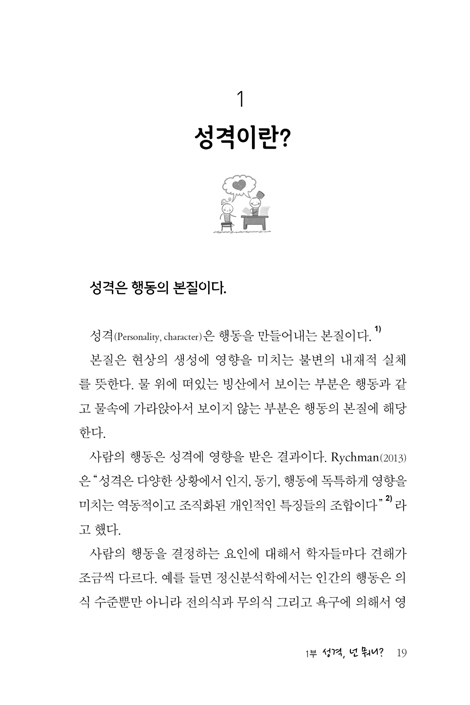 1
성격이란?

성격은 행동의 본질이다.

성격(Personality, character)은 행동을 만들어내는 본질이다. $^{1)}$

본질은 현상의 생성에 영향을 미치는 불변의 내재적 실체를 뜻한다. 물 위에 떠있는 빙산에서 보이는 부분은 행동과 같고 물속에 가라앉아서 보이지 않는 부분은 행동의 본질에 해당한다.

사람의 행동은 성격에 영향을 받은 결과이다. Rychman(2013)은 "성격은 다양한 상황에서 인지, 동기, 행동에 독특하게 영향을 미치는 역동적이고 조직화된 개인적인 특징들의 조합이다" $^{2)}$ 라고 했다.

사람의 행동을 결정하는 요인에 대해서 학자들마다 견해가 조금씩 다르다. 예를 들면 정신분석학에서는 인간의 행동은 의식 수준뿐만 아니라 전의식과 무의식 그리고 욕구에 의해서 영

1부 성격, 넌 뭐니? 19